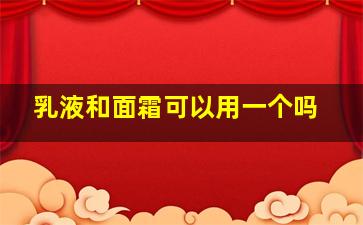 乳液和面霜可以用一个吗